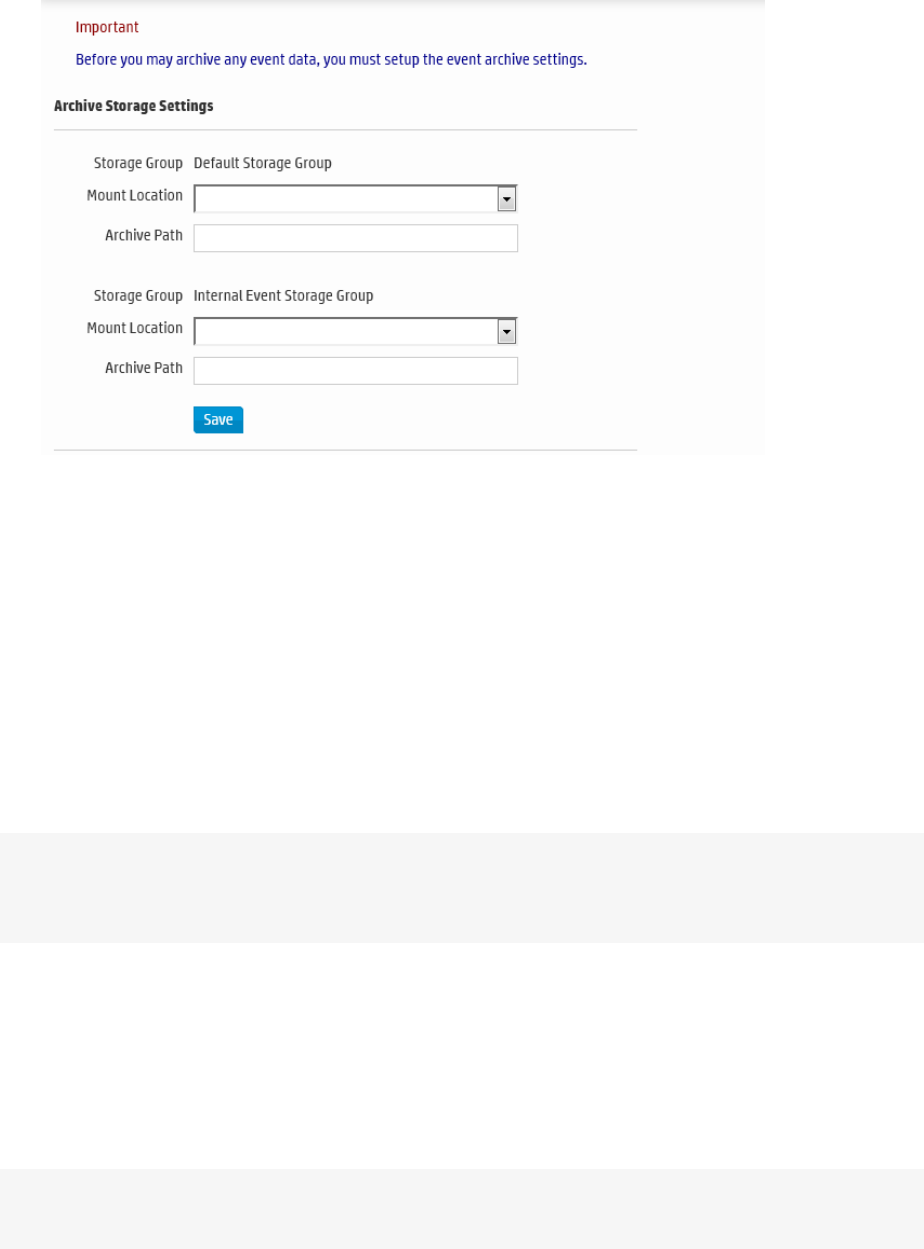 Important

Before you may archive any event data, you must setup the event archive settings.

Archive Storage Settings

Storage Group Default Storage Group

Mount Location

Archive Path

Storage Group Internal Event Storage Group

Mount Location

Archive Path

Save